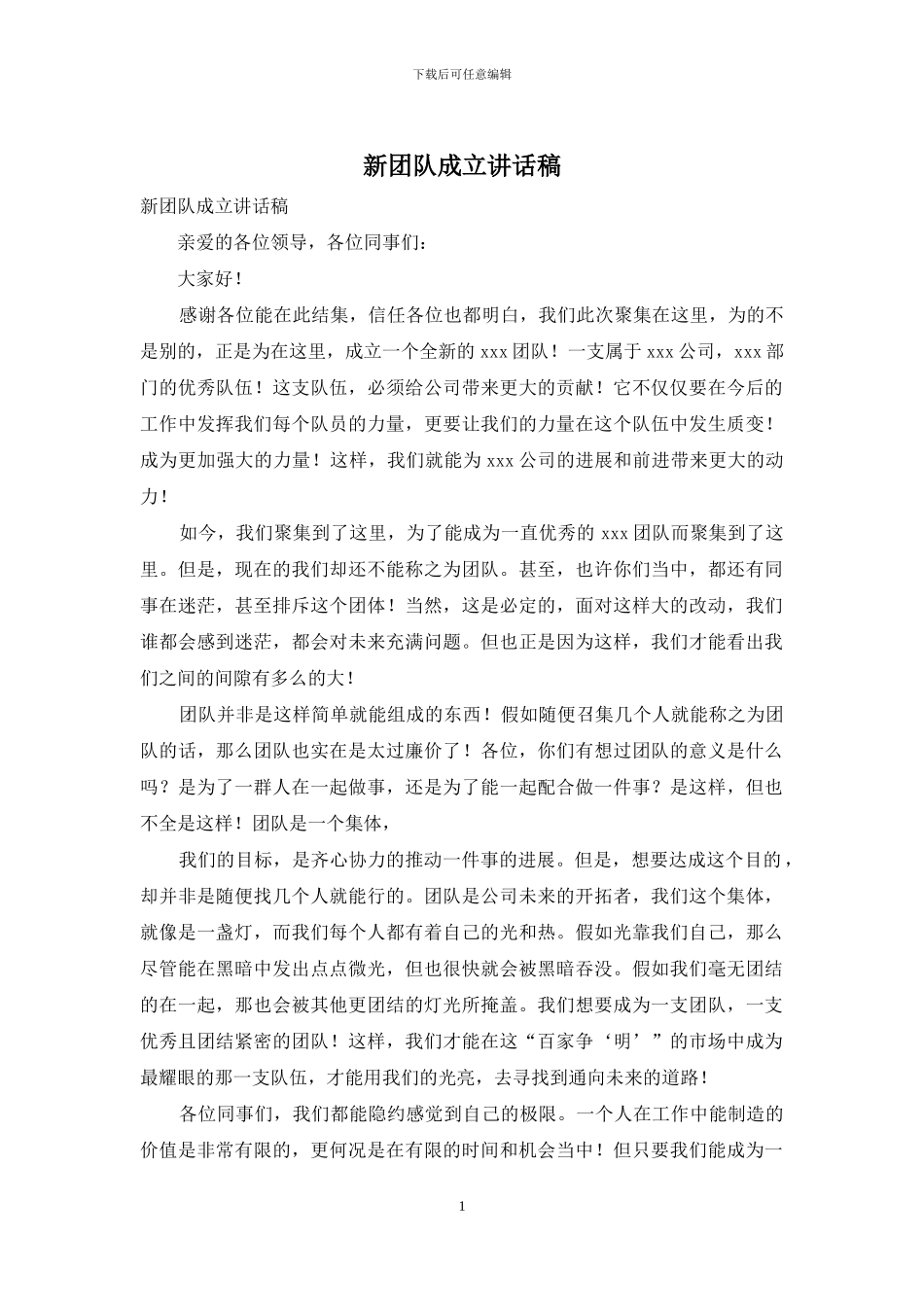 下载后可任意编辑

新团队成立讲话稿

新团队成立讲话稿

亲爱的各位领导，各位同事们：

大家好！

感谢各位能在此结集，信任各位也都明白，我们此次聚集在这里，为的不是别的，正是为在这里，成立一个全新的 xxx 团队！一支属于 xxx 公司，xxx 部门的优秀队伍！这支队伍，必须给公司带来更大的贡献！它不仅仅要在今后的工作中发挥我们每个队员的力量，更要让我们的力量在这个队伍中发生质变！成为更加强大的力量！这样，我们就能为 xxx 公司的进展和前进带来更大的动力！

如今，我们聚集到了这里，为了能成为一直优秀的 xxx 团队而聚集到了这里。但是，现在的我们却还不能称之为团队。甚至，也许你们当中，都还有同事在迷茫，甚至排斥这个团体！当然，这是必定的，面对这样大的改动，我们谁都会感到迷茫，都会对未来充满问题。但也正是因为这样，我们才能看出我们之间的间隙有多么的大！

团队并非是这样简单就能组成的东西！假如随便召集几个人就能称之为团队的话，那么团队也实在是太过廉价了！各位，你们有想过团队的意义是什么吗？是为了一群人在一起做事，还是为了能一起配合做一件事？是这样，但也不全是这样！团队是一个集体，

我们的目标，是齐心协力的推动一件事的进展。但是，想要达成这个目的，却并非是随便找几个人就能行的。团队是公司未来的开拓者，我们这个集体，就像是一盏灯，而我们每个人都有着自己的光和热。假如光靠我们自己，那么尽管能在黑暗中发出点点微光，但也很快就会被黑暗吞没。假如我们毫无团结的在一起，那也会被其他更团结的灯光所掩盖。我们想要成为一支团队，一支优秀且团结紧密的团队！这样，我们才能在这“百家争‘明’”的市场中成为最耀眼的那一支队伍，才能用我们的光亮，去寻找到通向未来的道路！

各位同事们，我们都能隐约感觉到自己的极限。一个人在工作中能制造的价值是非常有限的，更何况是在有限的时间和机会当中！但只要我们能成为一

1